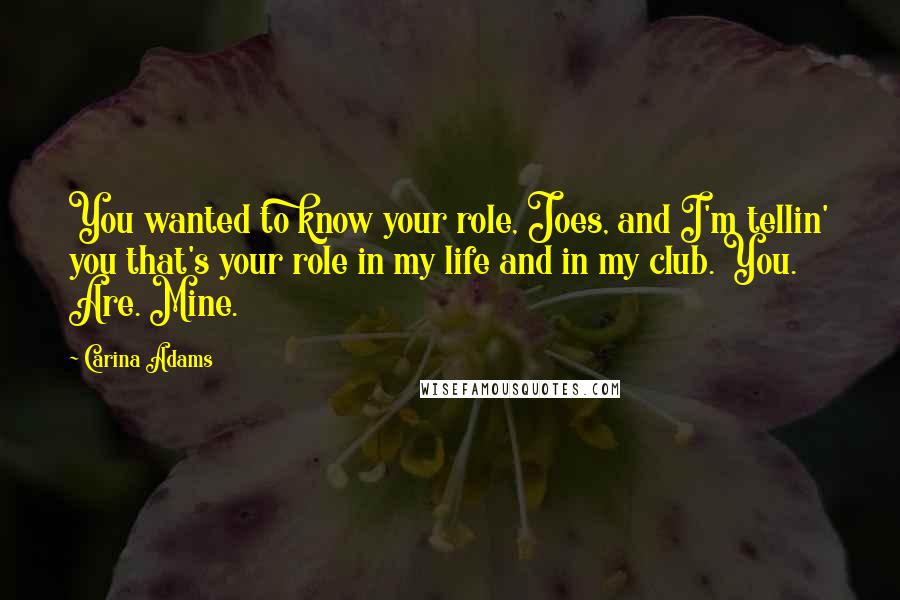 You wanted to know your role, Joes, and I'm tellin' you that's your role in my life and in my club. You. Are. Mine.

Carina Adams

WISEFAMOUSQUOTES.COM